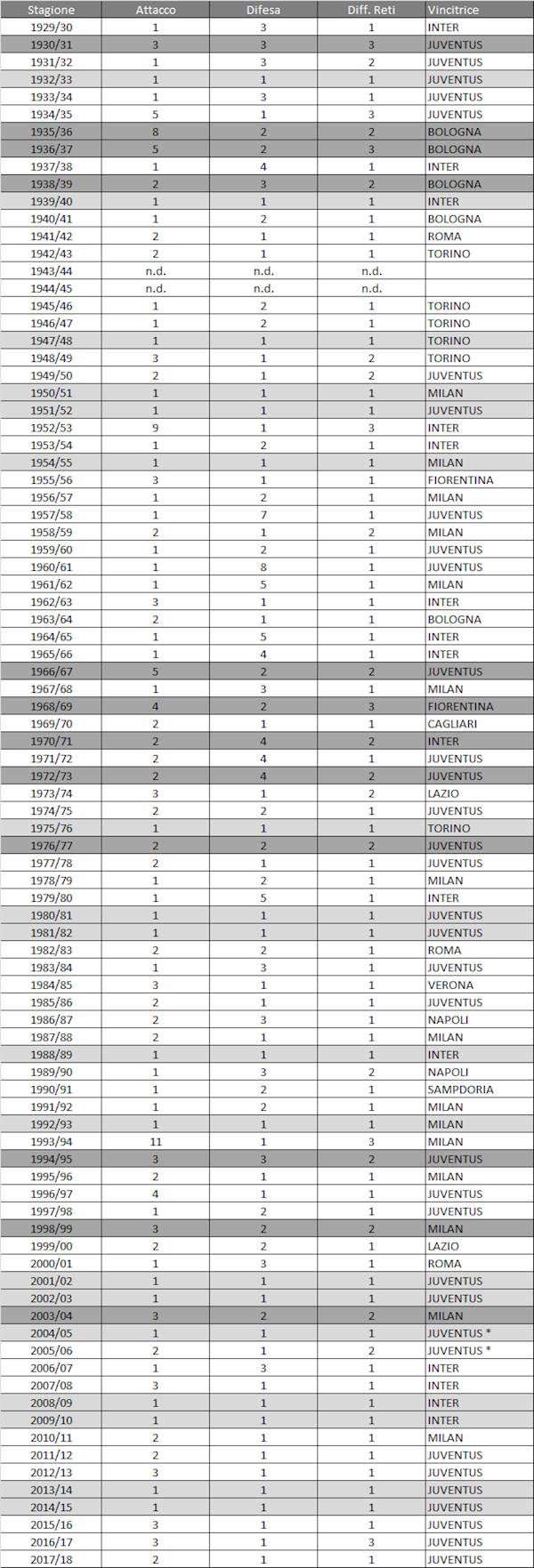 | Stagione | Attacco | Difesa | Diff. Reti | Vincitrice |
|---|---|---|---|---|
| 1929/30 | 1 | 3 | 1 | INTER |
| 1930/31 | 3 | 3 | 3 | JUVENTUS |
| 1931/32 | 1 | 3 | 2 | JUVENTUS |
| 1932/33 | 1 | 1 | 1 | JUVENTUS |
| 1933/34 | 1 | 3 | 1 | JUVENTUS |
| 1934/35 | 5 | 1 | 3 | JUVENTUS |
| 1935/36 | 8 | 2 | 2 | BOLOGNA |
| 1936/37 | 5 | 2 | 3 | BOLOGNA |
| 1937/38 | 1 | 4 | 1 | INTER |
| 1938/39 | 2 | 3 | 2 | BOLOGNA |
| 1939/40 | 1 | 1 | 1 | INTER |
| 1940/41 | 1 | 2 | 1 | BOLOGNA |
| 1941/42 | 2 | 1 | 1 | ROMA |
| 1942/43 | 2 | 1 | 1 | TORINO |
| 1943/44 | n.d. | n.d. | n.d. | |
| 1944/45 | n.d. | n.d. | n.d. | |
| 1945/46 | 1 | 2 | 1 | TORINO |
| 1946/47 | 1 | 2 | 1 | TORINO |
| 1947/48 | 1 | 1 | 1 | TORINO |
| 1948/49 | 3 | 1 | 2 | TORINO |
| 1949/50 | 2 | 1 | 2 | JUVENTUS |
| 1950/51 | 1 | 1 | 1 | MILAN |
| 1951/52 | 1 | 1 | 1 | JUVENTUS |
| 1952/53 | 9 | 1 | 3 | INTER |
| 1953/54 | 1 | 2 | 1 | INTER |
| 1954/55 | 1 | 1 | 1 | MILAN |
| 1955/56 | 3 | 1 | 1 | FIORENTINA |
| 1956/57 | 1 | 2 | 1 | MILAN |
| 1957/58 | 1 | 7 | 1 | JUVENTUS |
| 1958/59 | 2 | 1 | 2 | MILAN |
| 1959/60 | 1 | 2 | 1 | JUVENTUS |
| 1960/61 | 1 | 8 | 1 | JUVENTUS |
| 1961/62 | 1 | 5 | 1 | MILAN |
| 1962/63 | 3 | 1 | 1 | INTER |
| 1963/64 | 2 | 1 | 1 | BOLOGNA |
| 1964/65 | 1 | 5 | 1 | INTER |
| 1965/66 | 1 | 4 | 1 | INTER |
| 1966/67 | 5 | 2 | 2 | JUVENTUS |
| 1967/68 | 1 | 3 | 1 | MILAN |
| 1968/69 | 4 | 2 | 3 | FIORENTINA |
| 1969/70 | 2 | 1 | 1 | CAGLIARI |
| 1970/71 | 2 | 4 | 2 | INTER |
| 1971/72 | 2 | 4 | 1 | JUVENTUS |
| 1972/73 | 2 | 4 | 2 | JUVENTUS |
| 1973/74 | 3 | 1 | 2 | LAZIO |
| 1974/75 | 2 | 2 | 1 | JUVENTUS |
| 1975/76 | 1 | 1 | 1 | TORINO |
| 1976/77 | 2 | 2 | 2 | JUVENTUS |
| 1977/78 | 2 | 1 | 1 | JUVENTUS |
| 1978/79 | 1 | 2 | 1 | MILAN |
| 1979/80 | 1 | 5 | 1 | INTER |
| 1980/81 | 1 | 1 | 1 | JUVENTUS |
| 1981/82 | 1 | 1 | 1 | JUVENTUS |
| 1982/83 | 2 | 2 | 1 | ROMA |
| 1983/84 | 1 | 3 | 1 | JUVENTUS |
| 1984/85 | 3 | 1 | 1 | VERONA |
| 1985/86 | 2 | 1 | 1 | JUVENTUS |
| 1986/87 | 2 | 3 | 1 | NAPOLI |
| 1987/88 | 2 | 1 | 1 | MILAN |
| 1988/89 | 1 | 1 | 1 | INTER |
| 1989/90 | 1 | 3 | 2 | NAPOLI |
| 1990/91 | 1 | 2 | 1 | SAMPDORIA |
| 1991/92 | 1 | 2 | 1 | MILAN |
| 1992/93 | 1 | 1 | 1 | MILAN |
| 1993/94 | 11 | 1 | 3 | MILAN |
| 1994/95 | 3 | 3 | 2 | JUVENTUS |
| 1995/96 | 2 | 1 | 1 | MILAN |
| 1996/97 | 4 | 1 | 1 | JUVENTUS |
| 1997/98 | 1 | 2 | 1 | JUVENTUS |
| 1998/99 | 3 | 2 | 2 | MILAN |
| 1999/00 | 2 | 2 | 1 | LAZIO |
| 2000/01 | 1 | 3 | 1 | ROMA |
| 2001/02 | 1 | 1 | 1 | JUVENTUS |
| 2002/03 | 1 | 1 | 1 | JUVENTUS |
| 2003/04 | 3 | 2 | 2 | MILAN |
| 2004/05 | 1 | 1 | 1 | JUVENTUS * |
| 2005/06 | 2 | 1 | 2 | JUVENTUS * |
| 2006/07 | 1 | 3 | 1 | INTER |
| 2007/08 | 3 | 1 | 1 | INTER |
| 2008/09 | 1 | 1 | 1 | INTER |
| 2009/10 | 1 | 1 | 1 | INTER |
| 2010/11 | 2 | 1 | 1 | MILAN |
| 2011/12 | 2 | 1 | 1 | JUVENTUS |
| 2012/13 | 3 | 1 | 1 | JUVENTUS |
| 2013/14 | 1 | 1 | 1 | JUVENTUS |
| 2014/15 | 1 | 1 | 1 | JUVENTUS |
| 2015/16 | 3 | 1 | 1 | JUVENTUS |
| 2016/17 | 3 | 1 | 3 | JUVENTUS |
| 2017/18 | 2 | 1 | 1 | JUVENTUS |